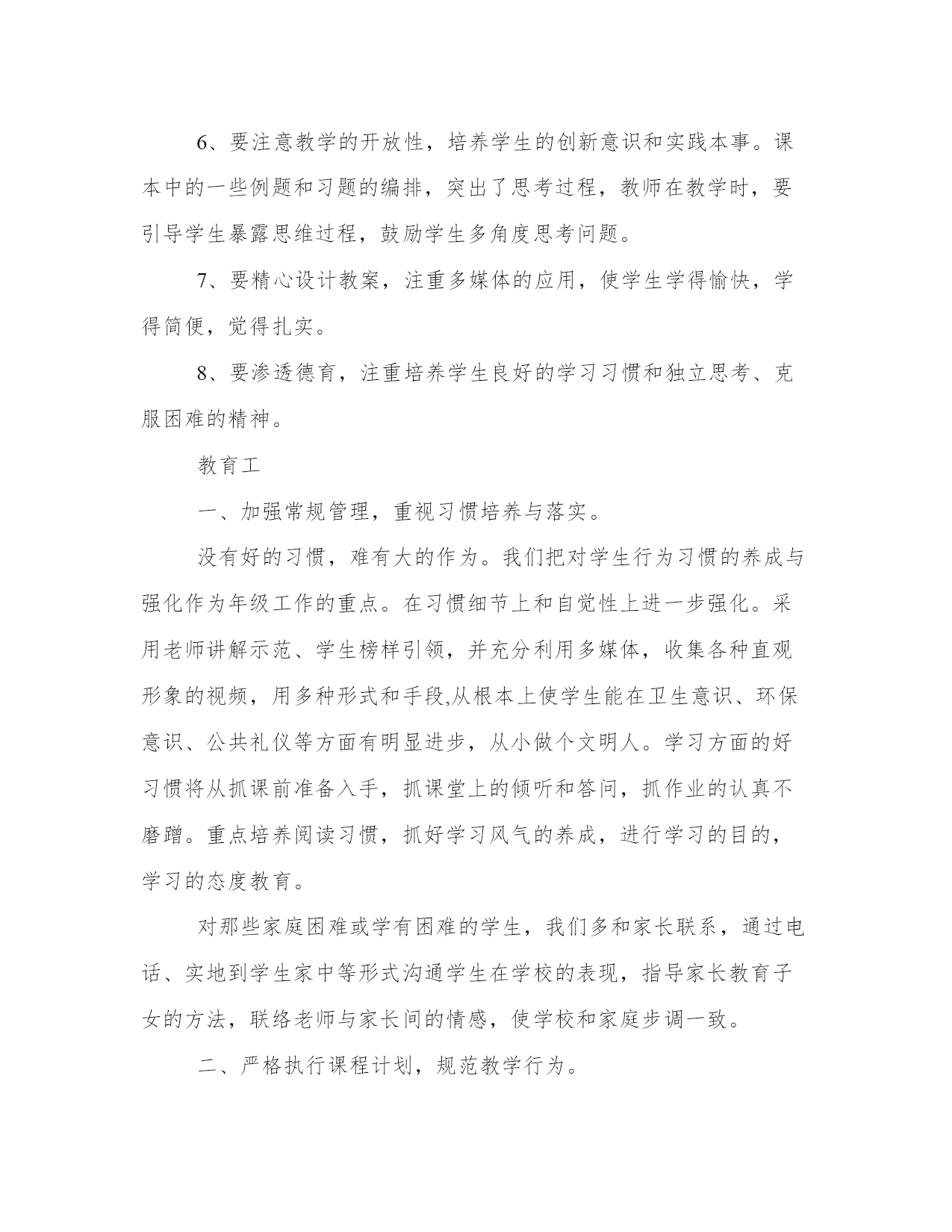 6、要注意教学的开放性，培养学生的创新意识和实践本事。课本中的一些例题和习题的编排，突出了思考过程，教师在教学时，要引导学生暴露思维过程，鼓励学生多角度思考问题。

7、要精心设计教案，注重多媒体的应用，使学生学得愉快，学得简便，觉得扎实。

8、要渗透德育，注重培养学生良好的学习习惯和独立思考、克服困难的精神。

教育工

一、加强常规管理，重视习惯培养与落实。

没有好的习惯，难有大的作为。我们把对学生行为习惯的养成与强化作为年级工作的重点。在习惯细节上和自觉性上进一步强化。采用老师讲解示范、学生榜样引领，并充分利用多媒体，收集各种直观形象的视频，用多种形式和手段,从根本上使学生能在卫生意识、环保意识、公共礼仪等方面有明显进步，从小做个文明人。学习方面的好习惯将从抓课前准备入手，抓课堂上的倾听和答问，抓作业的认真不磨蹭。重点培养阅读习惯，抓好学习风气的养成，进行学习的目的，学习的态度教育。

对那些家庭困难或学有困难的学生，我们多和家长联系，通过电话、实地到学生家中等形式沟通学生在学校的表现，指导家长教育子女的方法，联络老师与家长间的情感，使学校和家庭步调一致。

二、严格执行课程计划，规范教学行为。